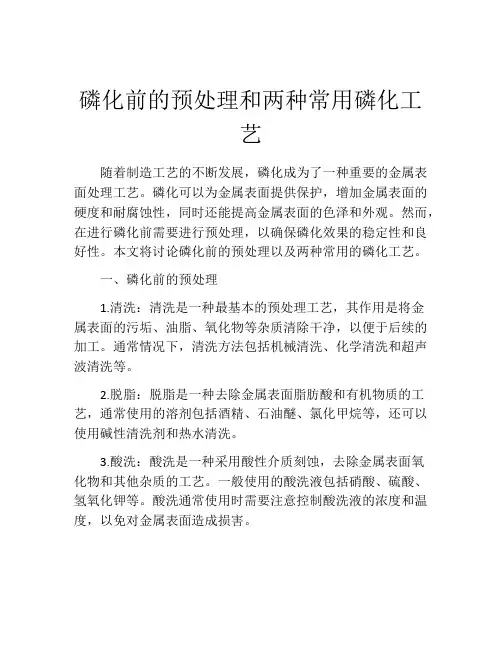 磷化前的预处理和两种常用磷化工艺

随着制造工艺的不断发展，磷化成为了一种重要的金属表面处理工艺。磷化可以为金属表面提供保护，增加金属表面的硬度和耐腐蚀性，同时还能提高金属表面的色泽和外观。然而，在进行磷化前需要进行预处理，以确保磷化效果的稳定性和良好性。本文将讨论磷化前的预处理以及两种常用的磷化工艺。

一、磷化前的预处理

1.清洗：清洗是一种最基本的预处理工艺，其作用是将金属表面的污垢、油脂、氧化物等杂质清除干净，以便于后续的加工。通常情况下，清洗方法包括机械清洗、化学清洗和超声波清洗等。

2.脱脂：脱脂是一种去除金属表面脂肪酸和有机物质的工艺，通常使用的溶剂包括酒精、石油醚、氯化甲烷等，还可以使用碱性清洗剂和热水清洗。

3.酸洗：酸洗是一种采用酸性介质刻蚀，去除金属表面氧化物和其他杂质的工艺。一般使用的酸洗液包括硝酸、硫酸、氢氧化钾等。酸洗通常使用时需要注意控制酸洗液的浓度和温度，以免对金属表面造成损害。